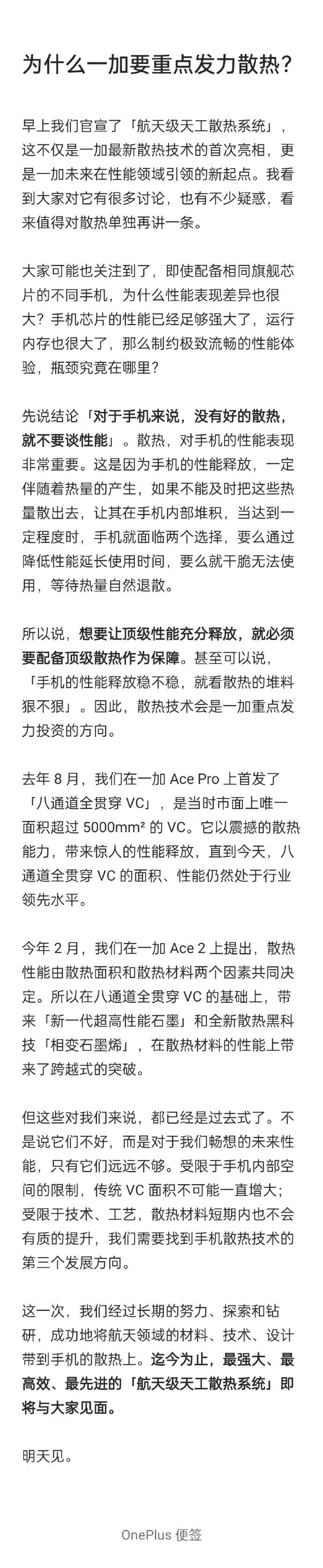 为什么一加要重点发力散热？

早上我们官宣了「航天级天工散热系统」，这不仅是一加最新散热技术的首次亮相，更是一加未来在性能领域引领的新起点。我看到大家对它有很多讨论，也有不少疑惑，看来值得对散热单独再讲一条。

大家可能也关注到了，即使配备相同旗舰芯片的不同手机，为什么性能表现差异也很大？手机芯片的性能已经足够强大了，运行内存也很大了，那么制约极致流畅的性能体验，瓶颈究竟在哪里？

先说结论「对于手机来说，没有好的散热，就不要谈性能」。散热，对手机的性能表现非常重要。这是因为手机的性能释放，一定伴随着热量的产生，如果不能及时把这些热量散出去，让其在手机内部堆积，当达到一定程度时，手机就面临两个选择，要么通过降低性能延长使用时间，要么就干脆无法使用，等待热量自然退散。

所以说，想要让顶级性能充分释放，就必须要配备顶级散热作为保障。甚至可以说，「手机的性能释放稳不稳，就看散热的堆料狠不狠」。因此，散热技术会是一加重点发力投资的方向。

去年 8 月，我们在一加 Ace Pro 上首发了「八通道全贯穿 VC」，是当时市面上唯一面积超过 5000mm² 的 VC。它以震撼的散热能力，带来惊人的性能释放，直到今天，八通道全贯穿 VC 的面积、性能仍然处于行业领先水平。

今年 2 月，我们在一加 Ace 2 上提出，散热性能由散热面积和散热材料两个因素共同决定。所以在八通道全贯穿 VC 的基础上，带来「新一代超高性能石墨」和全新散热黑科技「相变石墨烯」，在散热材料的性能上带来了跨越式的突破。

但这些对我们来说，都已经是过去式了。不是说它们不好，而是对于我们畅想的未来性能，只有它们远远不够。受限于手机内部空间的限制，传统 VC 面积不可能一直增大；受限于技术、工艺，散热材料短期内也不会有质的提升，我们需要找到手机散热技术的第三个发展方向。

这一次，我们经过长期的努力、探索和钻研，成功地将航天领域的材料、技术、设计带到手机的散热上。迄今为止，最强大、最高效、最先进的「航天级天工散热系统」即将与大家见面。

明天见。

OnePlus 便签